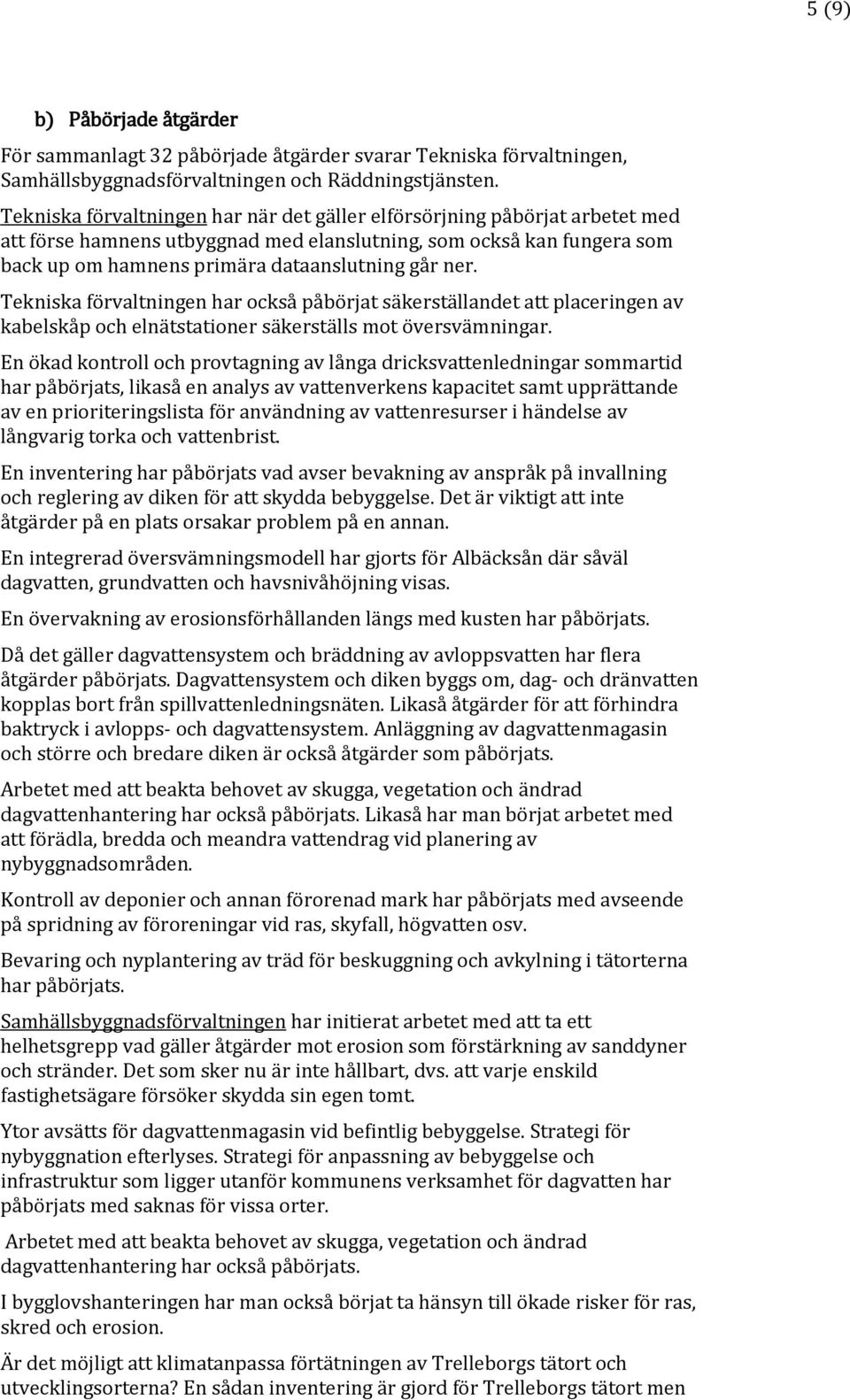 5 (9)

b) Påbörjade åtgärder

För sammanlagt 32 påbörjade åtgärder svarar Tekniska förvaltningen, Samhällsbyggnadsförvaltningen och Räddningstjänsten.

Tekniska förvaltningen har när det gäller elförsörjning påbörjat arbetet med att förse hamnens utbyggnad med elanslutning, som också kan fungera som back up om hamnens primära dataanslutning går ner.

Tekniska förvaltningen har också påbörjat säkerställandet att placeringen av kabelskåp och elnätstationer säkerställs mot översvämningar.

En ökad kontroll och provtagning av långa dricksvattenledningar sommartid har påbörjats, likaså en analys av vattenverkens kapacitet samt upprättande av en prioriteringslista för användning av vattenresurser i händelse av långvarig torka och vattenbrist.

En inventering har påbörjats vad avser bevakning av anspråk på invallning och reglering av diken för att skydda bebyggelse. Det är viktigt att inte åtgärder på en plats orsakar problem på en annan.

En integrerad översvämningsmodell har gjorts för Albäcksån där såväl dagvatten, grundvatten och havsnivåhöjning visas.

En övervakning av erosionsförhållanden längs med kusten har påbörjats.

Då det gäller dagvattensystem och bräddning av avloppsvatten har flera åtgärder påbörjats. Dagvattensystem och diken byggs om, dag- och dränvatten kopplas bort från spillvattenledningsnäten. Likaså åtgärder för att förhindra baktryck i avlopps- och dagvattensystem. Anläggning av dagvattenmagasin och större och bredare diken är också åtgärder som påbörjats.

Arbetet med att beakta behovet av skugga, vegetation och ändrad dagvattenhantering har också påbörjats. Likaså har man börjat arbetet med att förädla, bredda och meandra vattendrag vid planering av nybyggnadsområden.

Kontroll av deponier och annan förorenad mark har påbörjats med avseende på spridning av föroreningar vid ras, skyfall, högvatten osv.

Bevaring och nyplantering av träd för beskuggning och avkylning i tätorterna har påbörjats.

Samhällsbyggnadsförvaltningen har initierat arbetet med att ta ett helhetsgrepp vad gäller åtgärder mot erosion som förstärkning av sanddyner och stränder. Det som sker nu är inte hållbart, dvs. att varje enskild fastighetsägare försöker skydda sin egen tomt.

Ytor avsätts för dagvattenmagasin vid befintlig bebyggelse. Strategi för nybyggnation efterlyses. Strategi för anpassning av bebyggelse och infrastruktur som ligger utanför kommunens verksamhet för dagvatten har påbörjats med saknas för vissa orter.

Arbetet med att beakta behovet av skugga, vegetation och ändrad dagvattenhantering har också påbörjats.

I bygglovshanteringen har man också börjat ta hänsyn till ökade risker för ras, skred och erosion.

Är det möjligt att klimatanpassa förtätningen av Trelleborgs tätort och utvecklingsorterna? En sådan inventering är gjord för Trelleborgs tätort men